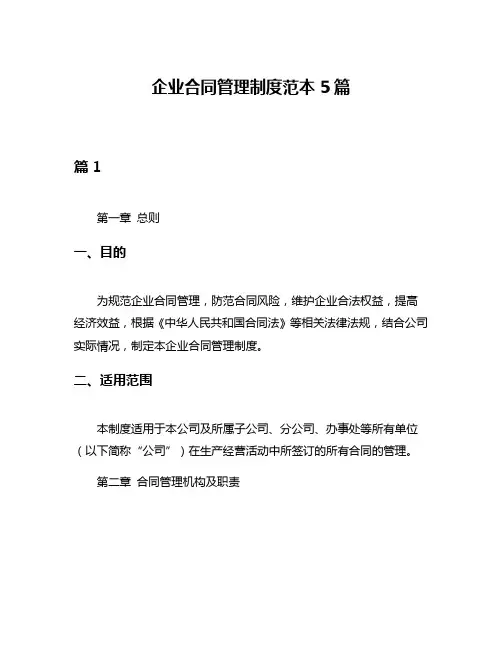 企业合同管理制度范本 5 篇

篇 1

第一章 总则

一、目的

为规范企业合同管理，防范合同风险，维护企业合法权益，提高经济效益，根据《中华人民共和国合同法》等相关法律法规，结合公司实际情况，制定本企业合同管理制度。

二、适用范围

本制度适用于本公司及所属子公司、分公司、办事处等所有单位（以下简称“公司”）在生产经营活动中所签订的所有合同的管理。

第二章 合同管理机构及职责